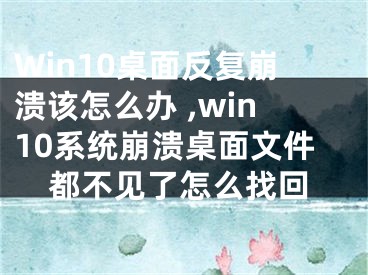 Win10桌面反复崩溃该怎么办 ,win10系统崩溃桌面文件都不见了怎么找回